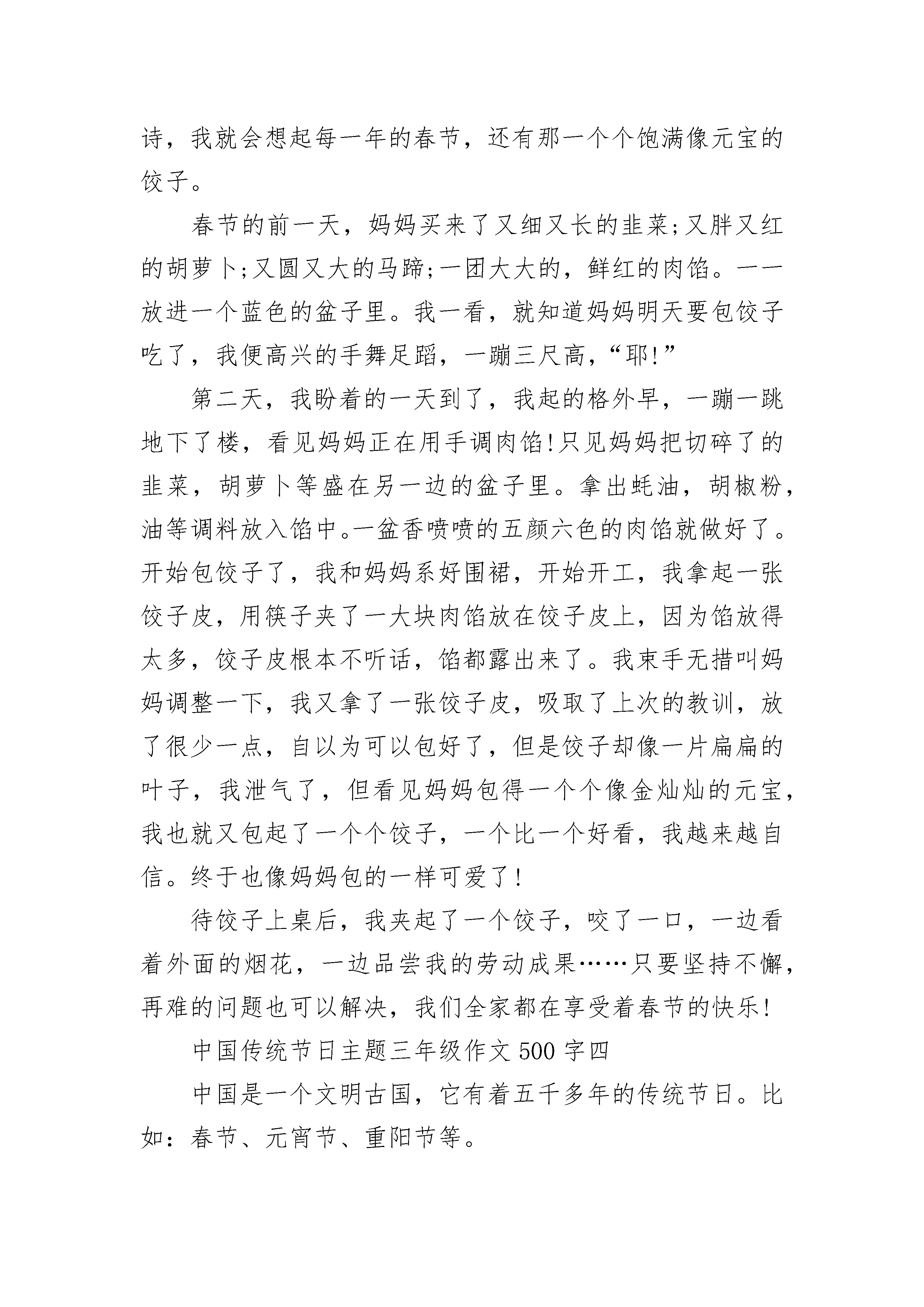 诗，我就会想起每一年的春节，还有那一个个饱满像元宝的饺子。

春节的前一天，妈妈买来了又细又长的韭菜;又胖又红的胡萝卜;又圆又大的马蹄;一团大大的，鲜红的肉馅。一一放进一个蓝色的盆子里。我一看，就知道妈妈明天要包饺子吃了，我便高兴的手舞足蹈，一蹦三尺高，“耶!”

第二天，我盼着的一天到了，我起的格外早，一蹦一跳地下了楼，看见妈妈正在用手调肉馅!只见妈妈把切碎了的韭菜，胡萝卜等盛在另一边的盆子里。拿出蚝油，胡椒粉，油等调料放入馅中。一盆香喷喷的五颜六色的肉馅就做好了。开始包饺子了，我和妈妈系好围裙，开始开工，我拿起一张饺子皮，用筷子夹了一大块肉馅放在饺子皮上，因为馅放得太多，饺子皮根本不听话，馅都露出来了。我束手无措叫妈妈调整一下，我又拿了一张饺子皮，吸取了上次的教训，放了很少一点，自以为可以包好了，但是饺子却像一片扁扁的叶子，我泄气了，但看见妈妈包得一个个像金灿灿的元宝，我也就又包起了一个个饺子，一个比一个好看，我越来越自信。终于也像妈妈包的一样可爱了!

待饺子上桌后，我夹起了一个饺子，咬了一口，一边看着外面的烟花，一边品尝我的劳动成果……只要坚持不懈，再难的问题也可以解决，我们全家都在享受着春节的快乐!

中国传统节日主题三年级作文500字四

中国是一个文明古国，它有着五千多年的传统节日。比如：春节、元宵节、重阳节等。